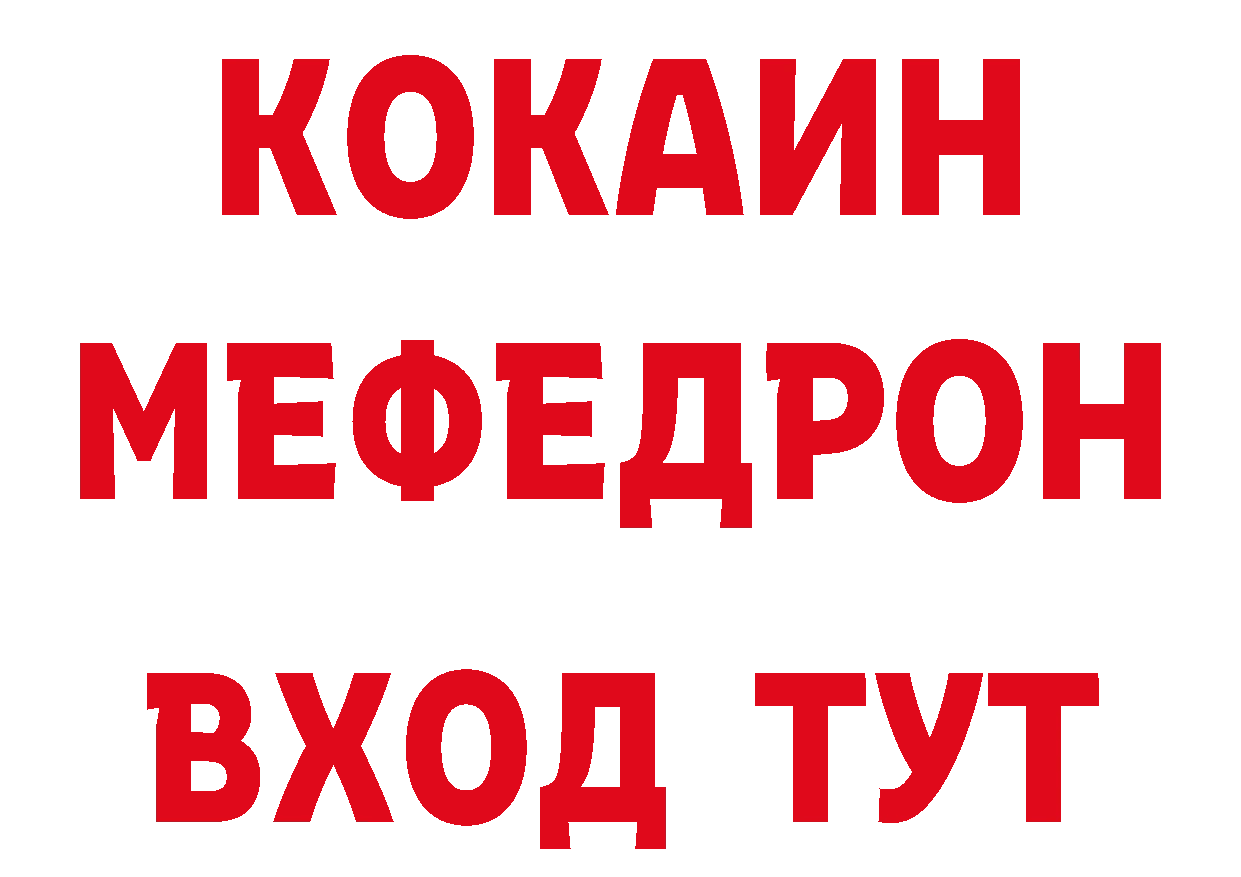 КОКАИН
МЕФЕДРОН
ВХОД ТУТ